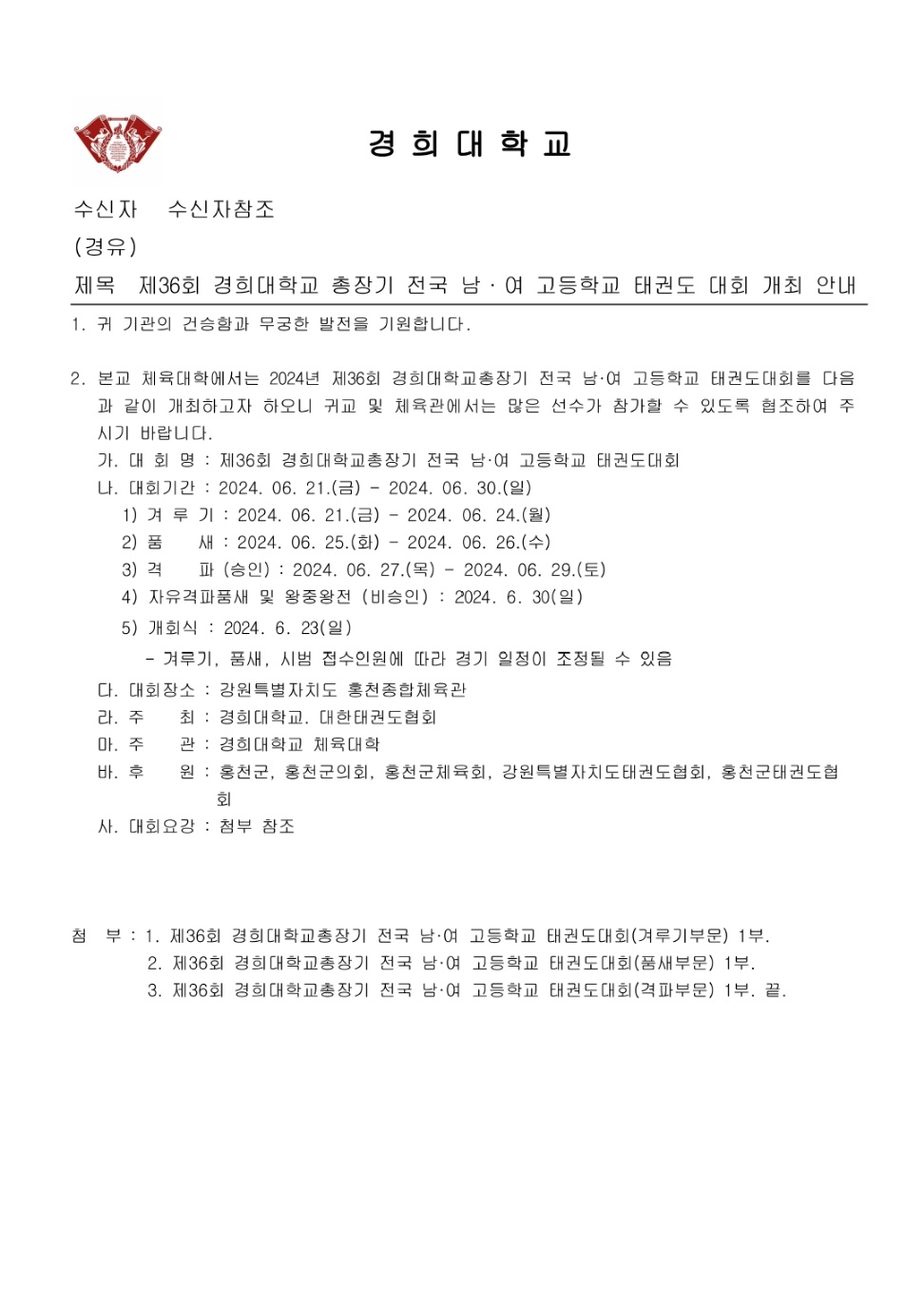 경 희 대 학 교

수신자 수신자참조
(경유)
제목 제36회 경희대학교 총장기 전국 남 · 여 고등학교 태권도 대회 개최 안내

1. 귀 기관의 건승함과 무궁한 발전을 기원합니다.

2. 본교 체육대학에서는 2024년 제36회 경희대학교총장기 전국 남·여 고등학교 태권도대회를 다음과 같이 개최하고자 하오니 귀교 및 체육관에서는 많은 선수가 참가할 수 있도록 협조하여 주시기 바랍니다.
가. 대 회 명 : 제36회 경희대학교총장기 전국 남·여 고등학교 태권도대회
나. 대회기간 : 2024. 06. 21.(금) - 2024. 06. 30.(일)
1) 겨 루 기 : 2024. 06. 21.(금) - 2024. 06. 24.(월)
2) 품 새 : 2024. 06. 25.(화) - 2024. 06. 26.(수)
3) 격 파 (승인) : 2024. 06. 27.(목) - 2024. 06. 29.(토)
4) 자유격파품새 및 왕중왕전 (비승인) : 2024. 6. 30(일)
5) 개회식 : 2024. 6. 23(일)
- 겨루기, 품새, 시범 접수인원에 따라 경기 일정이 조정될 수 있음
다. 대회장소 : 강원특별자치도 홍천종합체육관
라. 주 최 : 경희대학교. 대한태권도협회
마. 주 관 : 경희대학교 체육대학
바. 후 원 : 홍천군, 홍천군의회, 홍천군체육회, 강원특별자치도태권도협회, 홍천군태권도협회
사. 대회요강 : 첨부 참조

첨 부 : 1. 제36회 경희대학교총장기 전국 남·여 고등학교 태권도대회(겨루기부문) 1부.
2. 제36회 경희대학교총장기 전국 남·여 고등학교 태권도대회(품새부문) 1부.
3. 제36회 경희대학교총장기 전국 남·여 고등학교 태권도대회(격파부문) 1부. 끝.